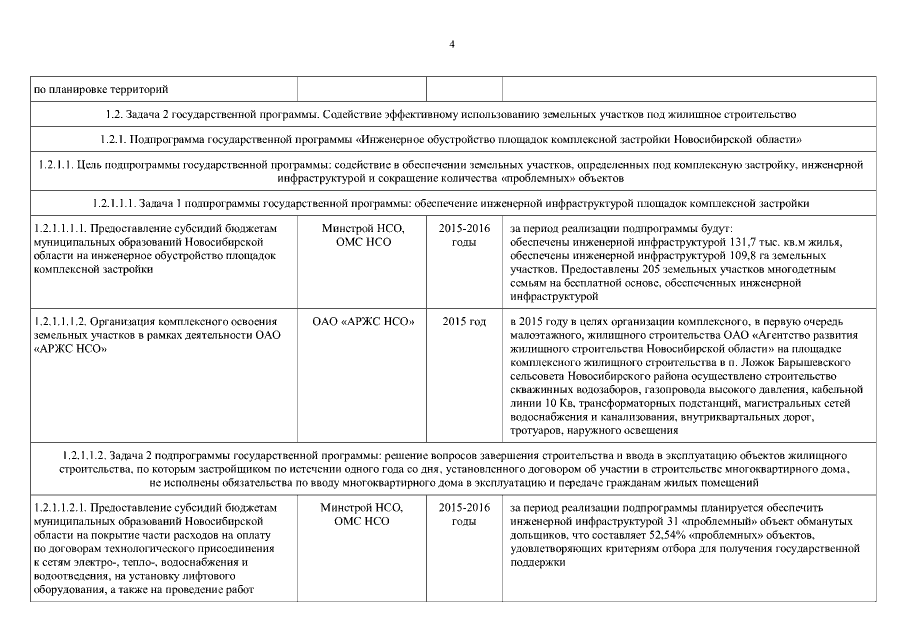 4

| по планировке территорий | | | |
|---|---|---|---|
| 1.2. Задача 2 государственной программы. Содействие эффективному использованию земельных участков под жилищное строительство | | | |
| 1.2.1. Подпрограмма государственной программы «Инженерное обустройство площадок комплексной застройки Новосибирской области» | | | |
| 1.2.1.1. Цель подпрограммы государственной программы: содействие в обеспечении земельных участков, определенных под комплексную застройку, инженерной инфраструктурой и сокращение количества «проблемных» объектов | | | |
| 1.2.1.1.1. Задача 1 подпрограммы государственной программы: обеспечение инженерной инфраструктурой площадок комплексной застройки | | | |
| 1.2.1.1.1.1. Предоставление субсидий бюджетам муниципальных образований Новосибирской области на инженерное обустройство площадок комплексной застройки | Минстрой НСО, ОМС НСО | 2015-2016 годы | за период реализации подпрограммы будут: обеспечены инженерной инфраструктурой 131,7 тыс. кв.м жилья, обеспечены инженерной инфраструктурой 109,8 га земельных участков. Предоставлены 205 земельных участков многодетным семьям на бесплатной основе, обеспеченных инженерной инфраструктурой |
| 1.2.1.1.1.2. Организация комплексного освоения земельных участков в рамках деятельности ОАО «АРЖС НСО» | ОАО «АРЖС НСО» | 2015 год | в 2015 году в целях организации комплексного, в первую очередь малоэтажного, жилищного строительства ОАО «Агентство развития жилищного строительства Новосибирской области» на площадке комплексного жилищного строительства в п. Ложок Барышевского сельсовета Новосибирского района осуществлено строительство скважинных водозаборов, газопровода высокого давления, кабельной линии 10 Кв, трансформаторных подстанций, магистральных сетей водоснабжения и канализования, внутриквартальных дорог, тротуаров, наружного освещения |
| 1.2.1.1.2. Задача 2 подпрограммы государственной программы: решение вопросов завершения строительства и ввода в эксплуатацию объектов жилищного строительства, по которым застройщиком по истечении одного года со дня, установленного договором об участии в строительстве многоквартирного дома, не исполнены обязательства по вводу многоквартирного дома в эксплуатацию и передаче гражданам жилых помещений | | | |
| 1.2.1.1.2.1. Предоставление субсидий бюджетам муниципальных образований Новосибирской области на покрытие части расходов на оплату по договорам технологического присоединения к сетям электро-, тепло-, водоснабжения и водоотведения, на установку лифтового оборудования, а также на проведение работ | Минстрой НСО, ОМС НСО | 2015-2016 годы | за период реализации подпрограммы планируется обеспечить инженерной инфраструктурой 31 «проблемный» объект обманутых дольщиков, что составляет 52,54% «проблемных» объектов, удовлетворяющих критериям отбора для получения государственной поддержки |